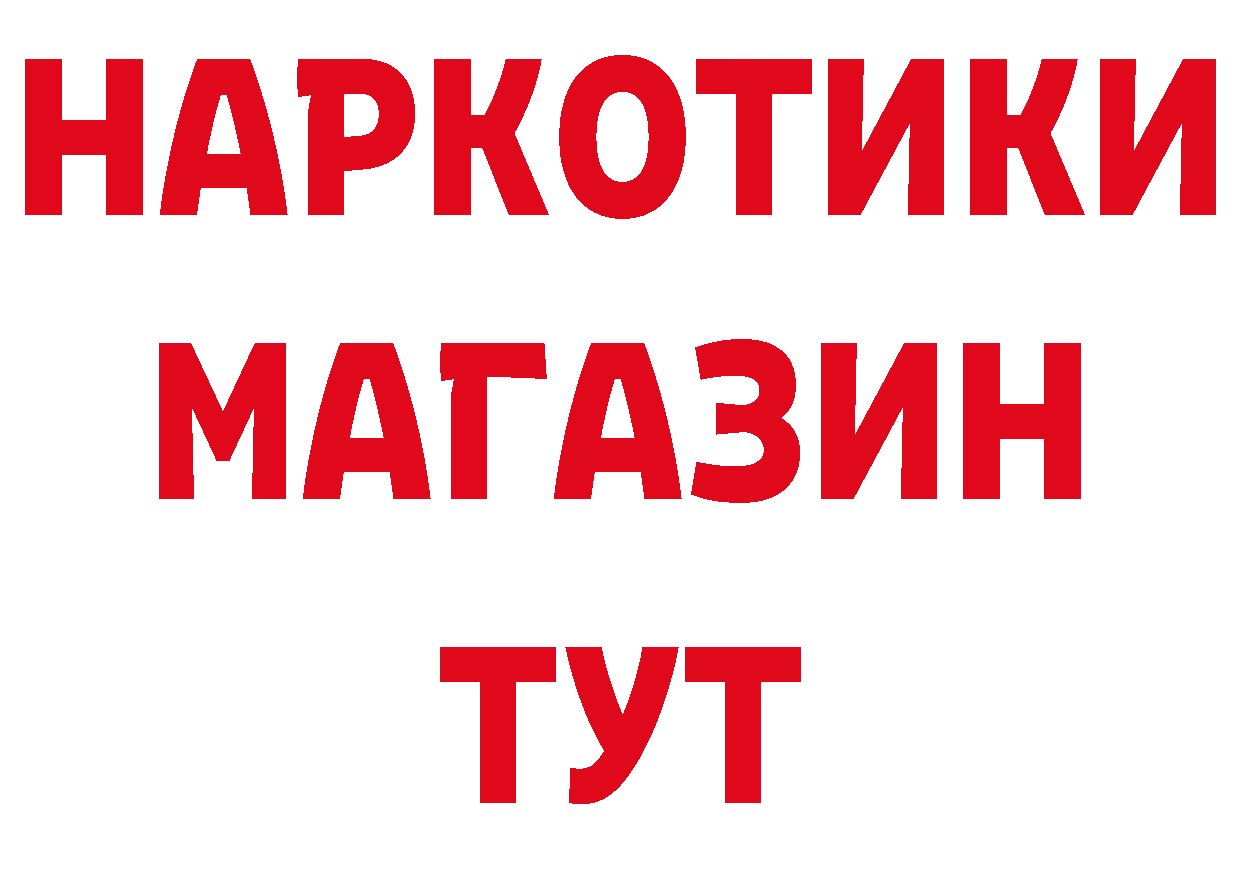 НАРКОТИКИ
МАГАЗИН
ТУТ